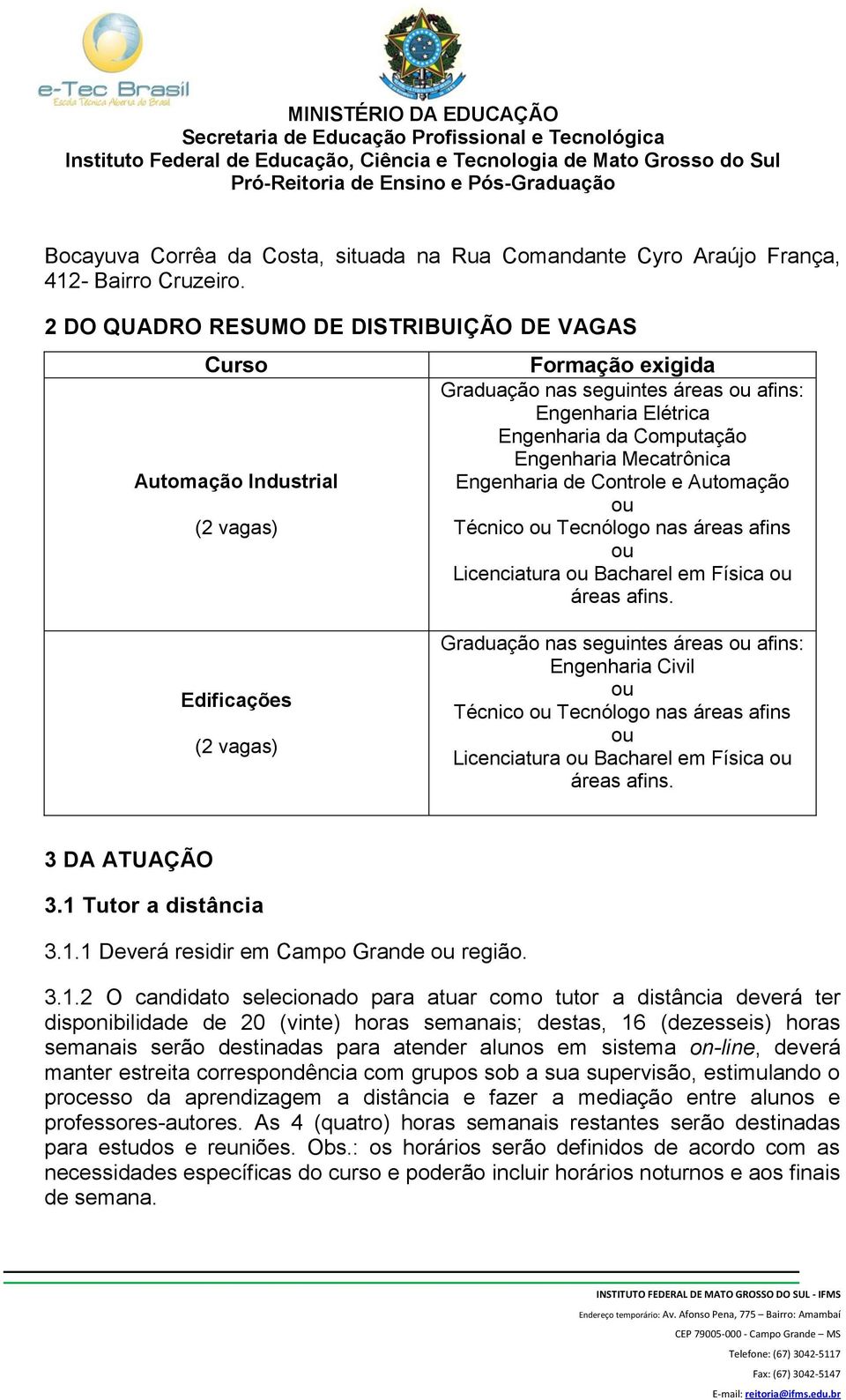 e-Tec Brasil
Escola Técnica Aberta do Brasil

MINISTÉRIO DA EDUCAÇÃO
Secretaria de Educação Profissional e Tecnológica
Instituto Federal de Educação, Ciência e Tecnologia de Mato Grosso do Sul
Pró-Reitoria de Ensino e Pós-Graduação

Bocayuva Corrêa da Costa, situada na Rua Comandante Cyro Araújo França, 412- Bairro Cruzeiro.

2 DO QUADRO RESUMO DE DISTRIBUIÇÃO DE VAGAS

| Curso | Formação exigida |
|---|---|
| Automação Industrial (2 vagas) | Graduação nas seguintes áreas ou afins: Engenharia Elétrica Engenharia da Computação Engenharia Mecatrônica Engenharia de Controle e Automação ou Técnico ou Tecnólogo nas áreas afins ou Licenciatura ou Bacharel em Física ou áreas afins. |
| Edificações (2 vagas) | Graduação nas seguintes áreas ou afins: Engenharia Civil ou Técnico ou Tecnólogo nas áreas afins ou Licenciatura ou Bacharel em Física ou áreas afins. |

3 DA ATUAÇÃO
3.1 Tutor a distância
3.1.1 Deverá residir em Campo Grande ou região.

3.1.2 O candidato selecionado para atuar como tutor a distância deverá ter disponibilidade de 20 (vinte) horas semanais; destas, 16 (dezesseis) horas semanais serão destinadas para atender alunos em sistema on-line, deverá manter estreita correspondência com grupos sob a sua supervisão, estimulando o processo da aprendizagem a distância e fazer a mediação entre alunos e professores-autores. As 4 (quatro) horas semanais restantes serão destinadas para estudos e reuniões. Obs.: os horários serão definidos de acordo com as necessidades específicas do curso e poderão incluir horários noturnos e aos finais de semana.

INSTITUTO FEDERAL DE MATO GROSSO DO SUL - IFMS
Endereço temporário: Av. Afonso Pena, 775 – Bairro: Amambaí
CEP 79005-000 - Campo Grande – MS
Telefone: (67) 3042-5117
Fax: (67) 3042-5147
E-mail: reitoria@ifms.edu.br